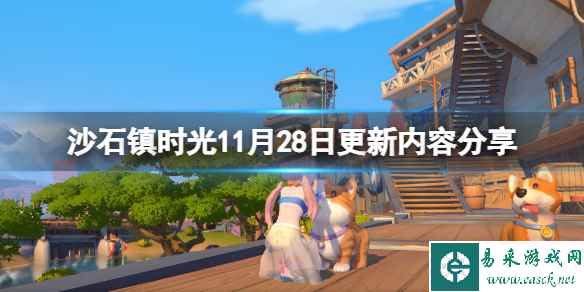 沙石镇时光11月28日更新内容分享

易采游戏网
www.easck.net